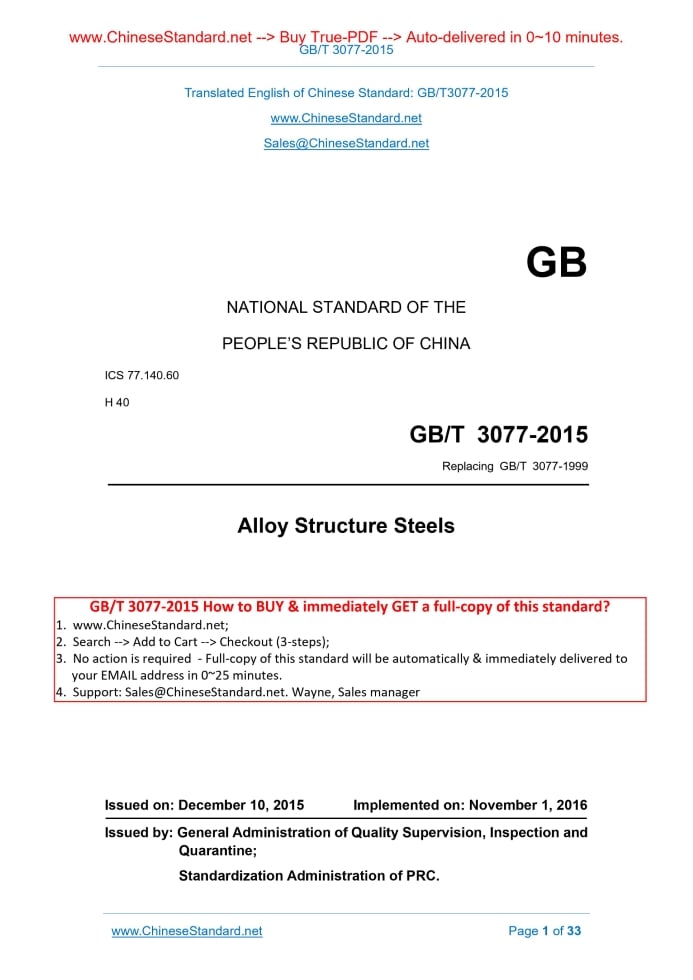 www.ChineseStandard.net --> Buy True-PDF --> Auto-delivered in 0~10 minutes.
GB/T 3077-2015

Translated English of Chinese Standard: GB/T3077-2015

www.ChineseStandard.net

Sales@ChineseStandard.net

GB

NATIONAL STANDARD OF THE

PEOPLE'S REPUBLIC OF CHINA

ICS 77.140.60

H 40

GB/T 3077-2015

Replacing GB/T 3077-1999

Alloy Structure Steels

GB/T 3077-2015 How to BUY & immediately GET a full-copy of this standard?

1. www.ChineseStandard.net;
2. Search --> Add to Cart --> Checkout (3-steps);
3. No action is required - Full-copy of this standard will be automatically & immediately delivered to your EMAIL address in 0~25 minutes.
4. Support: Sales@ChineseStandard.net. Wayne, Sales manager

Issued on: December 10, 2015 Implemented on: November 1, 2016

Issued by: General Administration of Quality Supervision, Inspection and Quarantine;

Standardization Administration of PRC.

www.ChineseStandard.net Page 1 of 33